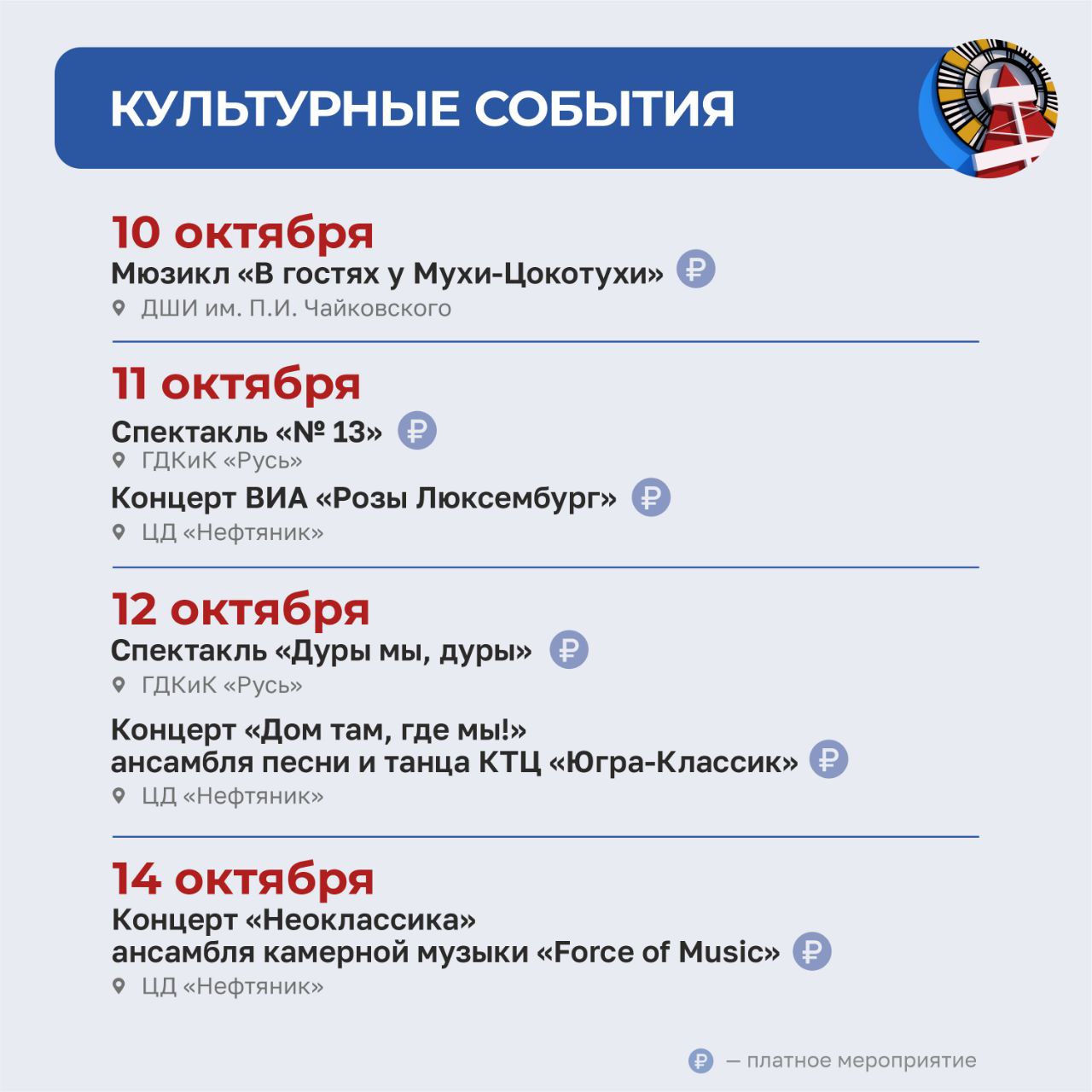 КУЛЬТУРНЫЕ СОБЫТИЯ

10 октября
Мюзикл «В гостях у Мухи-Цокотухи» ₽
ДШИ им. П.И. Чайковского

11 октября
Спектакль «№ 13» ₽
ГДКиК «Русь»
Концерт ВИА «Розы Люксембург» ₽
ЦД «Нефтяник»

12 октября
Спектакль «Дуры мы, дуры» ₽
ГДКиК «Русь»
Концерт «Дом там, где мы!» ансамбля песни и танца КТЦ «Югра-Классик» ₽
ЦД «Нефтяник»

14 октября
Концерт «Неоклассика» ансамбля камерной музыки «Force of Music» ₽
ЦД «Нефтяник»

₽ — платное мероприятие